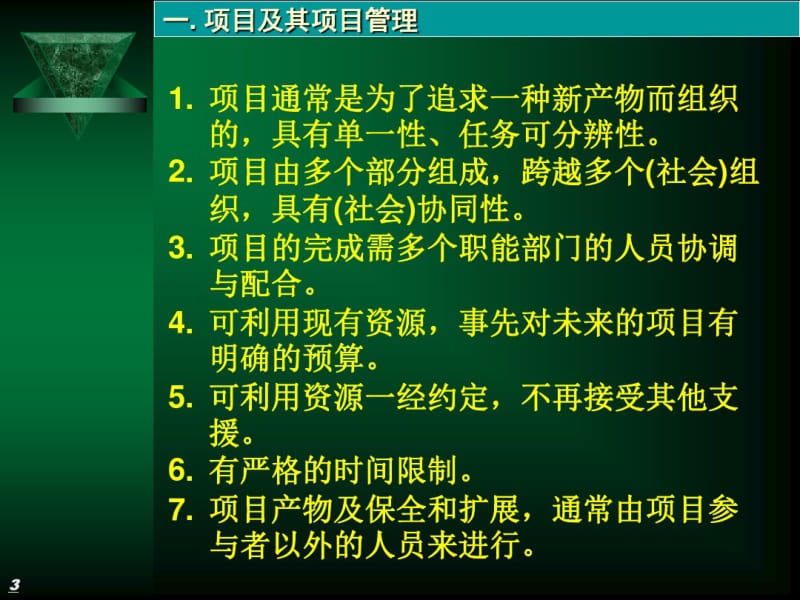 一. 项目及其项目管理

1. 项目通常是为了追求一种新产物而组织的，具有单一性、任务可分辨性。

2. 项目由多个部分组成，跨越多个(社会)组织，具有(社会)协同性。

3. 项目的完成需多个职能部门的人员协调与配合。

4. 可利用现有资源，事先对未来的项目有明确的预算。

5. 可利用资源一经约定，不再接受其他支援。

6. 有严格的时间限制。

7. 项目产物及保全和扩展，通常由项目参与者以外的人员来进行。

3